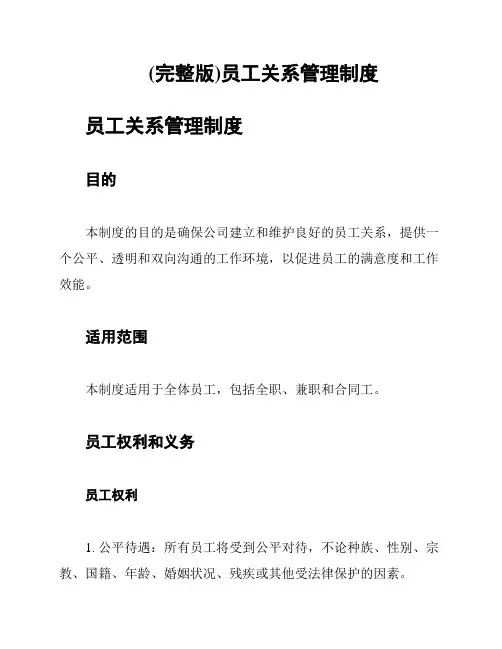 (完整版)员工关系管理制度

员工关系管理制度

目的

本制度的目的是确保公司建立和维护良好的员工关系，提供一个公平、透明和双向沟通的工作环境，以促进员工的满意度和工作效能。

适用范围

本制度适用于全体员工，包括全职、兼职和合同工。

员工权利和义务

员工权利

1. 公平待遇：所有员工将受到公平对待，不论种族、性别、宗教、国籍、年龄、婚姻状况、残疾或其他受法律保护的因素。